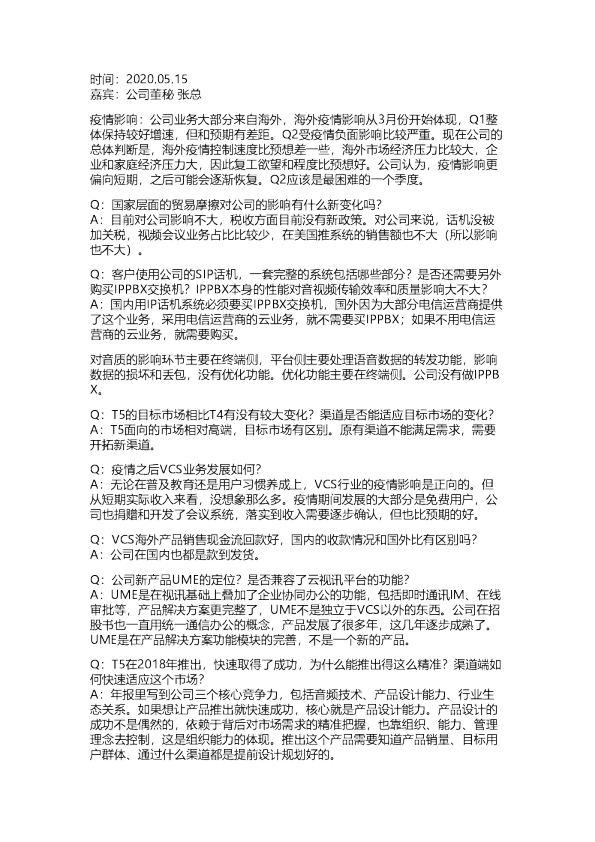 时间：2020.05.15
嘉宾：公司董秘 张总

疫情影响：公司业务大部分来自海外，海外疫情影响从3月份开始体现，Q1整体保持较好增速，但和预期有差距。Q2受疫情负面影响比较严重。现在公司的总体判断是，海外疫情控制速度比预想差一些，海外市场经济压力比较大，企业和家庭经济压力大，因此复工欲望和程度比预想好。公司认为，疫情影响更偏向短期，之后可能会逐渐恢复。Q2应该是最困难的一个季度。

Q：国家层面的贸易摩擦对公司的影响有什么新变化吗？
A：目前对公司影响不大，税收方面目前没有新政策。对公司来说，话机没被加关税，视频会议业务占比比较少，在美国推系统的销售额也不大（所以影响也不大）。

Q：客户使用公司的SIP话机，一套完整的系统包括哪些部分？是否还需要另外购买IPPBX交换机？IPPBX本身的性能对音视频传输效率和质量影响大不大？
A：国内用IP话机系统必须要买IPPBX交换机，国外因为大部分电信运营商提供了这个业务，采用电信运营商的云业务，就不需要买IPPBX；如果不用电信运营商的云业务，就需要购买。

对音质的影响环节主要在终端侧，平台侧主要处理语音数据的转发功能，影响数据的损坏和丢包，没有优化功能。优化功能主要在终端侧。公司没有做IPPBX。

Q：T5的目标市场相比T4有没有较大变化？渠道是否能适应目标市场的变化？
A：T5面向的市场相对高端，目标市场有区别。原有渠道不能满足需求，需要开拓新渠道。

Q：疫情之后VCS业务发展如何？
A：无论在普及教育还是用户习惯养成上，VCS行业的疫情影响是正向的。但从短期实际收入来看，没想象那么多。疫情期间发展的大部分是免费用户，公司也捐赠和开发了会议系统，落实到收入需要逐步确认，但也比预期的好。

Q：VCS海外产品销售现金流回款好，国内的收款情况和国外比有区别吗？
A：公司在国内也都是款到发货。

Q：公司新产品UME的定位？是否兼容了云视讯平台的功能？
A：UME是在视讯基础上叠加了企业协同办公的功能，包括即时通讯IM、在线审批等，产品解决方案更完整了，UME不是独立于VCS以外的东西。公司在招股书也一直用统一通信办公的概念，产品发展了很多年，这几年逐步成熟了。UME是在产品解决方案功能模块的完善，不是一个新的产品。

Q：T5在2018年推出，快速取得了成功，为什么能推出得这么精准？渠道端如何快速适应这个市场？
A：年报里写到公司三个核心竞争力，包括音频技术、产品设计能力、行业生态关系。如果想让产品推出就快速成功，核心就是产品设计能力。产品设计的成功不是偶然的，依赖于背后对市场需求的精准把握，也靠组织、能力、管理理念去控制，这是组织能力的体现。推出这个产品需要知道产品销量、目标用户群体、通过什么渠道都是提前设计规划好的。